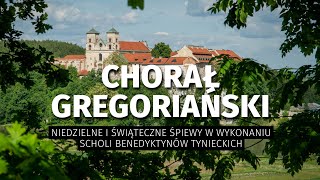 CHORAŁ GREGORIAŃSKI

NIEDZIELNE I ŚWIĄTECZNE ŚPIEWY W WYKONANIU SCHOLI BENEDYKTYNÓW TYNIECKICH